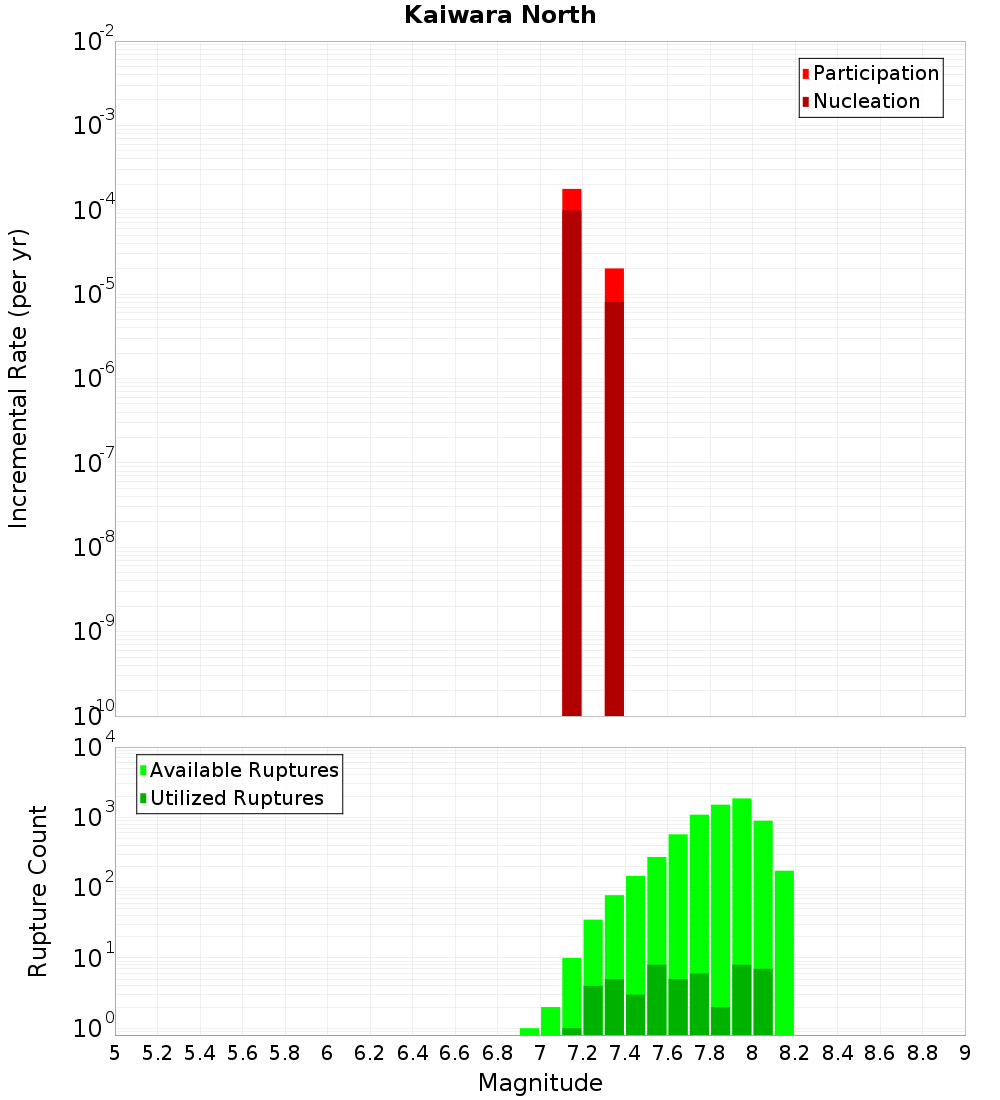 Kaiwara North

Participation
Nucleation

Incremental Rate (per yr)

$10^{-2}$
$10^{-3}$
$10^{-4}$
$10^{-5}$
$10^{-6}$
$10^{-7}$
$10^{-8}$
$10^{-9}$
$10^{-10}$

Available Ruptures
Utilized Ruptures

Rupture Count

$10^{4}$
$10^{3}$
$10^{2}$
$10^{1}$
$10^{0}$

5 5.2 5.4 5.6 5.8 6 6.2 6.4 6.6 6.8 7 7.2 7.4 7.6 7.8 8 8.2 8.4 8.6 8.8 9

Magnitude